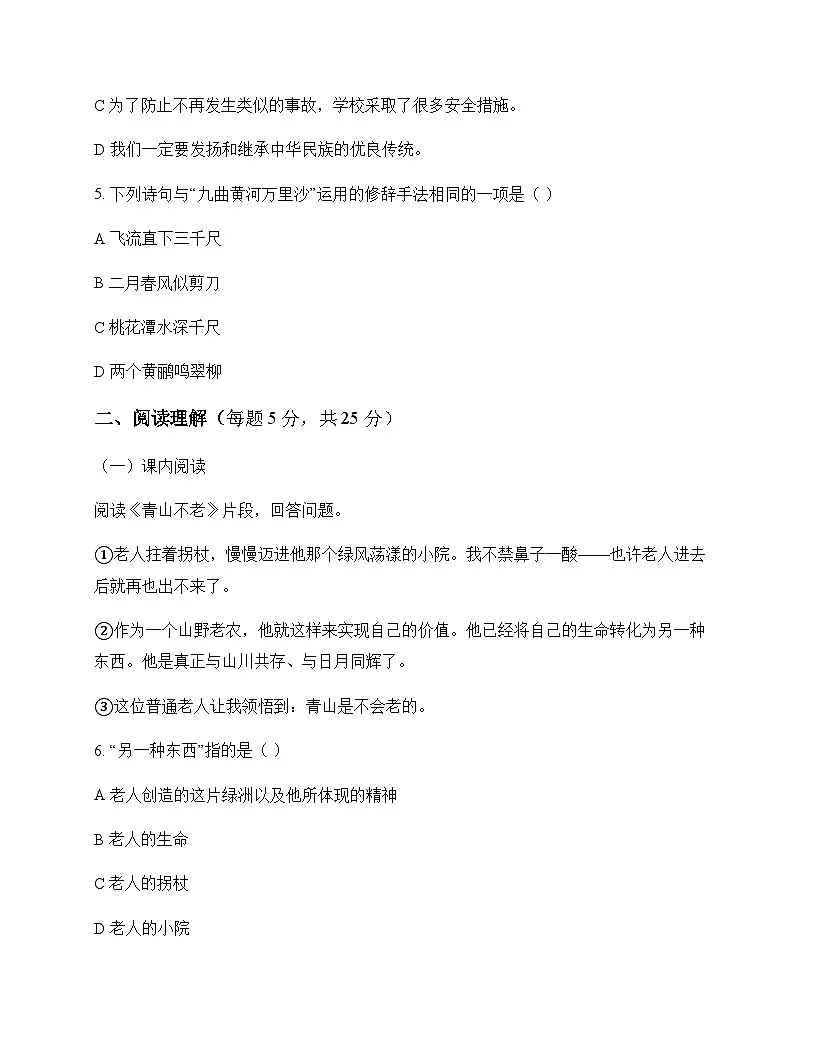 C 为了防止不再发生类似的事故，学校采取了很多安全措施。

D 我们一定要发扬和继承中华民族的优良传统。

5. 下列诗句与“九曲黄河万里沙”运用的修辞手法相同的一项是（ ）

A 飞流直下三千尺

B 二月春风似剪刀

C 桃花潭水深千尺

D 两个黄鹂鸣翠柳

二、阅读理解（每题 5 分，共 25 分）

（一）课内阅读

阅读《青山不老》片段，回答问题。

①老人拄着拐杖，慢慢迈进他那个绿风荡漾的小院。我不禁鼻子一酸——也许老人进去后就再也出不来了。

②作为一个山野老农，他就这样来实现自己的价值。他已经将自己的生命转化为另一种东西。他是真正与山川共存、与日月同辉了。

③这位普通老人让我领悟到：青山是不会老的。

6. “另一种东西”指的是（ ）

A 老人创造的这片绿洲以及他所体现的精神

B 老人的生命

C 老人的拐杖

D 老人的小院